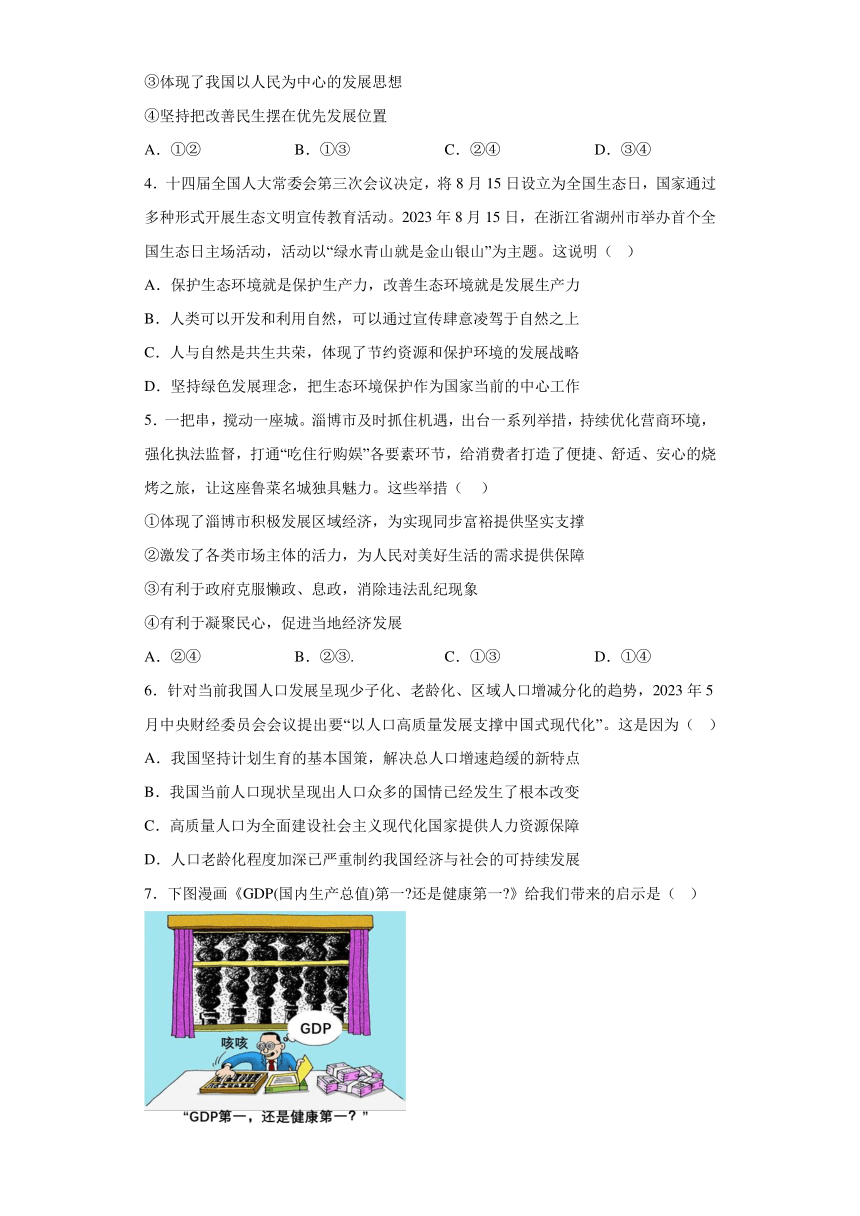 ③体现了我国以人民为中心的发展思想

④坚持把改善民生摆在优先发展位置

A．①②　　B．①③　　C．②④　　D．③④

4．十四届全国人大常委会第三次会议决定，将 8 月 15 日设立为全国生态日，国家通过多种形式开展生态文明宣传教育活动。2023 年 8 月 15 日，在浙江省湖州市举办首个全国生态日主场活动，活动以“绿水青山就是金山银山”为主题。这说明（　）

A．保护生态环境就是保护生产力，改善生态环境就是发展生产力

B．人类可以开发和利用自然，可以通过宣传肆意凌驾于自然之上

C．人与自然是共生共荣，体现了节约资源和保护环境的发展战略

D．坚持绿色发展理念，把生态环境保护作为国家当前的中心工作

5．一把串，搅动一座城。淄博市及时抓住机遇，出台一系列举措，持续优化营商环境，强化执法监督，打通“吃住行购娱”各要素环节，给消费者打造了便捷、舒适、安心的烧烤之旅，让这座鲁菜名城独具魅力。这些举措（　）

①体现了淄博市积极发展区域经济，为实现同步富裕提供坚实支撑

②激发了各类市场主体的活力，为人民对美好生活的需求提供保障

③有利于政府克服懒政、息政，消除违法乱纪现象

④有利于凝聚民心，促进当地经济发展

A．②④　　B．②③.　　C．①③　　D．①④

6．针对当前我国人口发展呈现少子化、老龄化、区域人口增减分化的趋势，2023 年 5 月中央财经委员会会议提出要“以人口高质量发展支撑中国式现代化”。这是因为（　）

A．我国坚持计划生育的基本国策，解决总人口增速趋缓的新特点

B．我国当前人口现状呈现出人口众多的国情已经发生了根本改变

C．高质量人口为全面建设社会主义现代化国家提供人力资源保障

D．人口老龄化程度加深已严重制约我国经济与社会的可持续发展

7．下图漫画《GDP(国内生产总值)第一?还是健康第一?》给我们带来的启示是（　）

GDP

咳咳

“GDP第一，还是健康第一？”